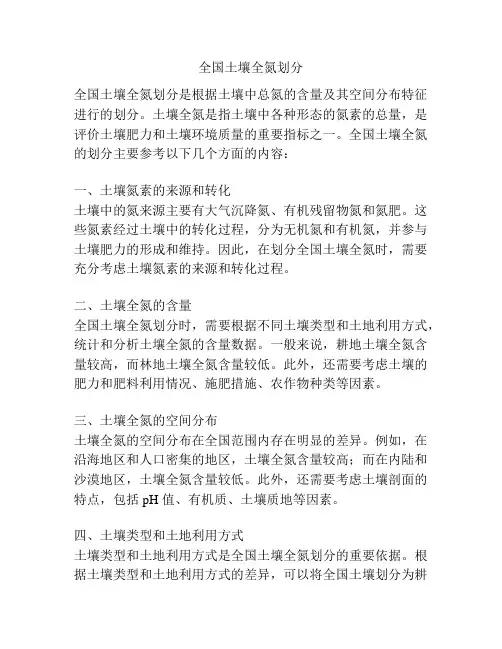 全国土壤全氮划分

全国土壤全氮划分是根据土壤中总氮的含量及其空间分布特征进行的划分。土壤全氮是指土壤中各种形态的氮素的总量，是评价土壤肥力和土壤环境质量的重要指标之一。全国土壤全氮的划分主要参考以下几个方面的内容：

一、土壤氮素的来源和转化
土壤中的氮来源主要有大气沉降氮、有机残留物氮和氮肥。这些氮素经过土壤中的转化过程，分为无机氮和有机氮，并参与土壤肥力的形成和维持。因此，在划分全国土壤全氮时，需要充分考虑土壤氮素的来源和转化过程。

二、土壤全氮的含量
全国土壤全氮划分时，需要根据不同土壤类型和土地利用方式，统计和分析土壤全氮的含量数据。一般来说，耕地土壤全氮含量较高，而林地土壤全氮含量较低。此外，还需要考虑土壤的肥力和肥料利用情况、施肥措施、农作物种类等因素。

三、土壤全氮的空间分布
土壤全氮的空间分布在全国范围内存在明显的差异。例如，在沿海地区和人口密集的地区，土壤全氮含量较高；而在内陆和沙漠地区，土壤全氮含量较低。此外，还需要考虑土壤剖面的特点，包括 pH 值、有机质、土壤质地等因素。

四、土壤类型和土地利用方式
土壤类型和土地利用方式是全国土壤全氮划分的重要依据。根据土壤类型和土地利用方式的差异，可以将全国土壤划分为耕